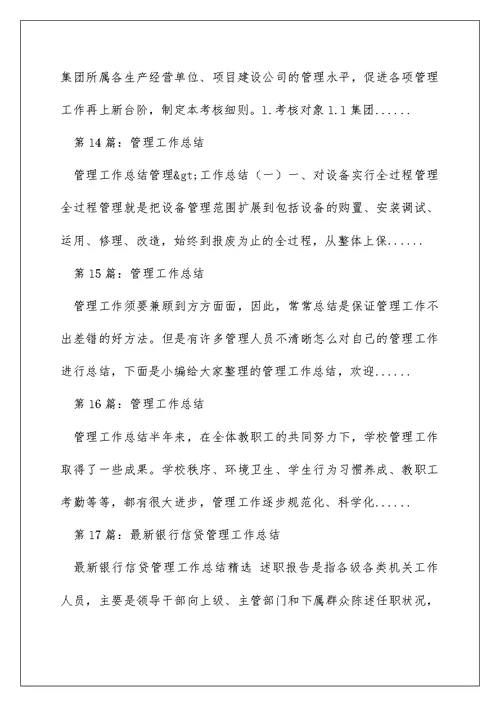 集团所属各生产经营单位、项目建设公司的管理水平，促进各项管理工作再上新台阶，制定本考核细则。1.考核对象 1.1 集团......

第 14 篇：管理工作总结

管理工作总结管理&gt;工作总结（一）一、对设备实行全过程管理全过程管理就是把设备管理范围扩展到包括设备的购置、安装调试、运用、修理、改造，始终到报废为止的全过程，从整体上保......

第 15 篇：管理工作总结

管理工作须要兼顾到方方面面，因此，常常总结是保证管理工作不出差错的好方法。但是有许多管理人员不清晰怎么对自己的管理工作进行总结，下面是小编给大家整理的管理工作总结，欢迎......

第 16 篇：管理工作总结

管理工作总结半年来，在全体教职工的共同努力下，学校管理工作取得了一些成果。学校秩序、环境卫生、学生行为习惯养成、教职工考勤等等，都有很大进步，管理工作逐步规范化、科学化......

第 17 篇：最新银行信贷管理工作总结

最新银行信贷管理工作总结精选 述职报告是指各级各类机关工作人员，主要是领导干部向上级、主管部门和下属群众陈述任职状况，